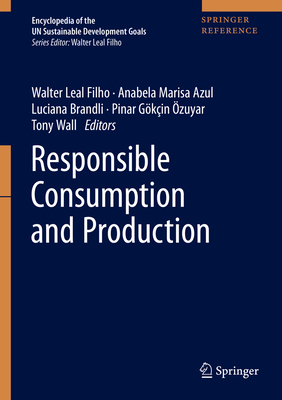 Encyclopedia of the
UN Sustainable Development Goals
Series Editor: Walter Leal Filho

SPRINGER
REFERENCE

Walter Leal Filho · Anabela Marisa Azul
Luciana Brandli · Pinar Gökçin Özuyar
Tony Wall Editors

Responsible Consumption and Production

Springer